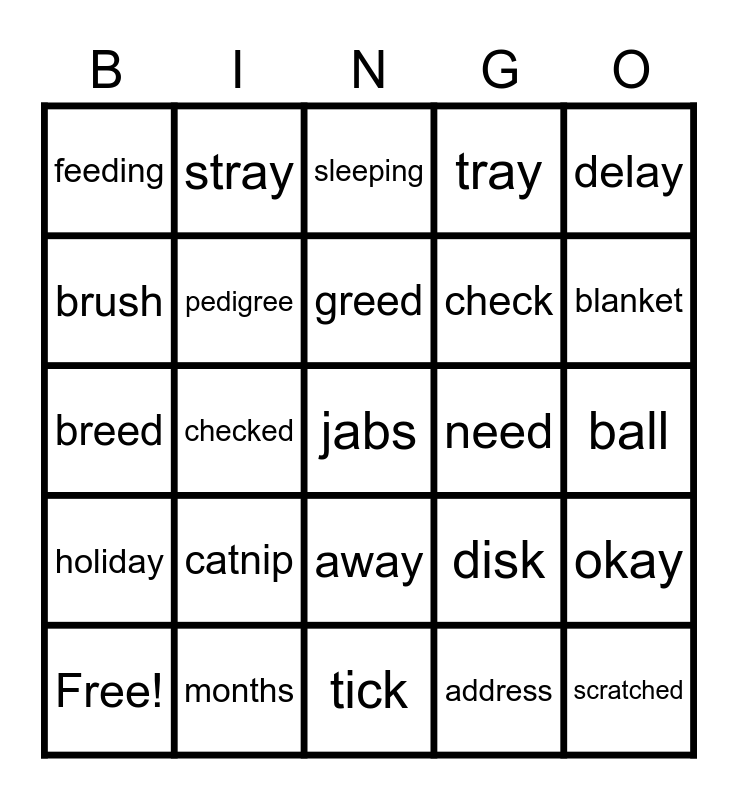 | B | I | N | G | O |
|---|---|---|---|---|
| feeding | stray | sleeping | tray | delay |
| brush | pedigree | greed | check | blanket |
| breed | checked | jabs | need | ball |
| holiday | catnip | away | disk | okay |
| Free! | months | tick | address | scratched |